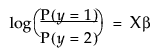 $\log\left(\frac{P(y = 1)}{P(y = 2)}\right) = X\beta$